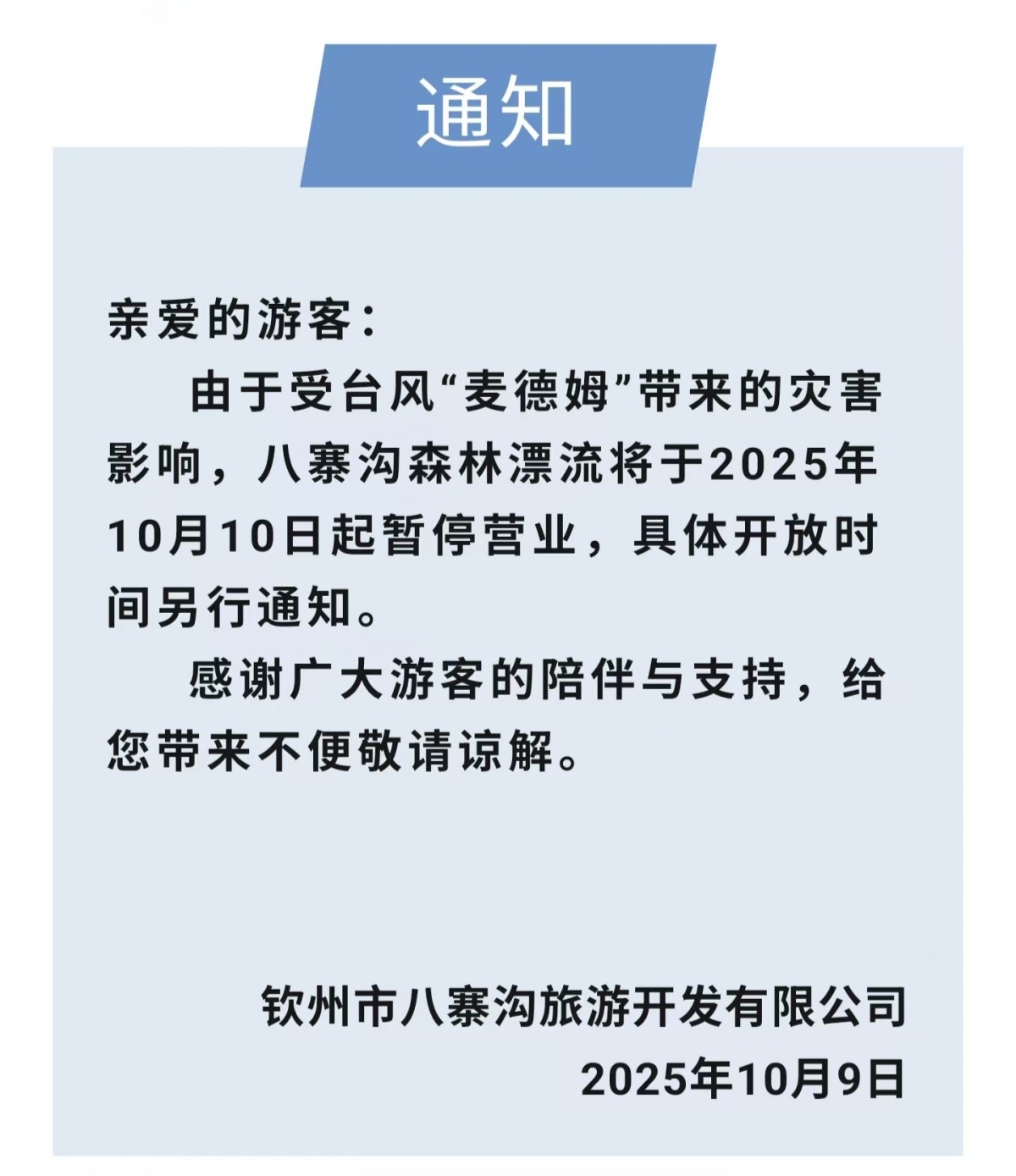 通知

亲爱的游客：

由于受台风“麦德姆”带来的灾害影响，八寨沟森林漂流将于2025年10月10日起暂停营业，具体开放时间另行通知。

感谢广大游客的陪伴与支持，给您带来不便敬请谅解。

钦州市八寨沟旅游开发有限公司
2025年10月9日